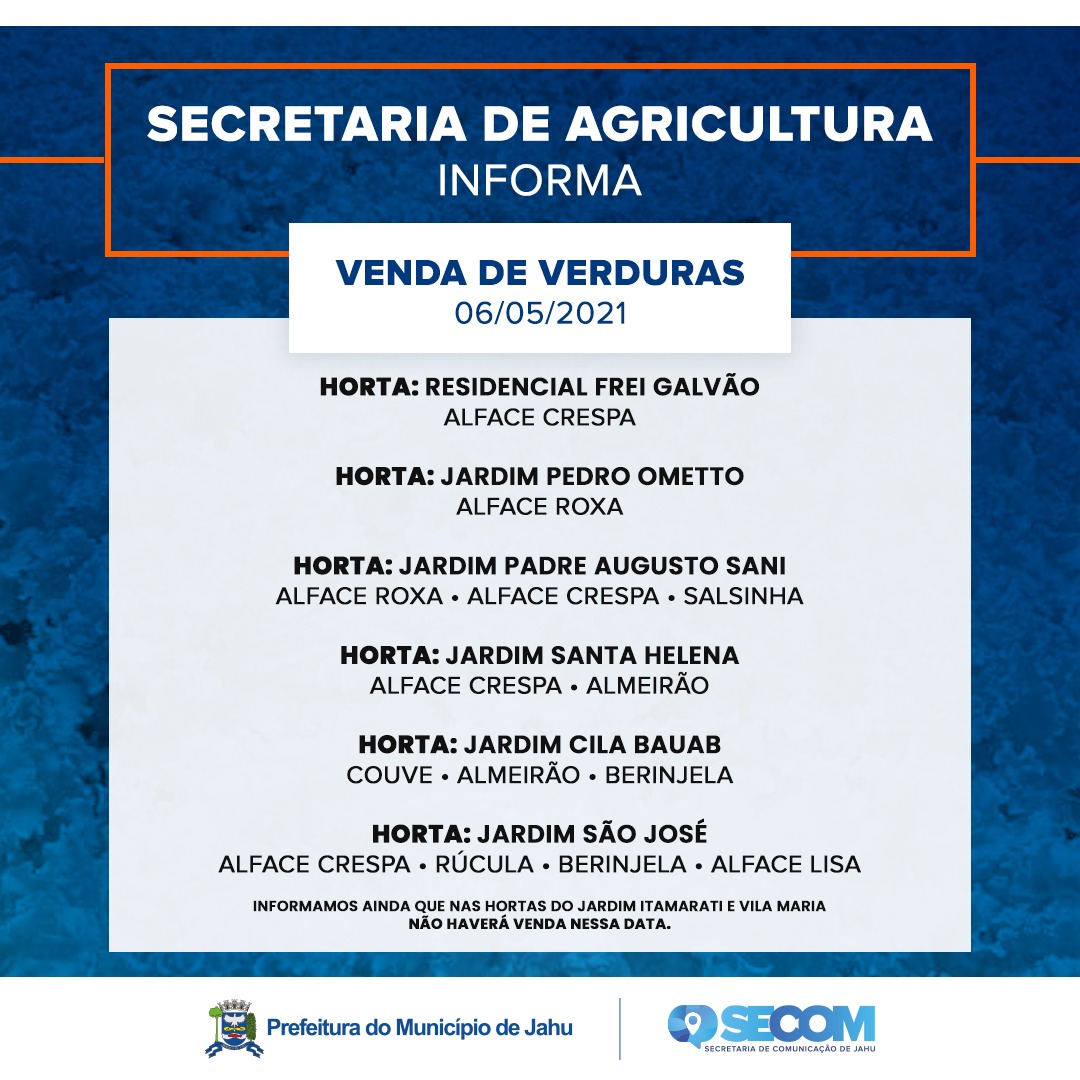 SECRETARIA DE AGRICULTURA
INFORMA

VENDA DE VERDURAS
06/05/2021

HORTA: RESIDENCIAL FREI GALVÃO
ALFACE CRESPA

HORTA: JARDIM PEDRO OMETTO
ALFACE ROXA

HORTA: JARDIM PADRE AUGUSTO SANI
ALFACE ROXA • ALFACE CRESPA • SALSINHA

HORTA: JARDIM SANTA HELENA
ALFACE CRESPA • ALMEIRÃO

HORTA: JARDIM CILA BAUAB
COUVE • ALMEIRÃO • BERINJELA

HORTA: JARDIM SÃO JOSÉ
ALFACE CRESPA • RÚCULA • BERINJELA • ALFACE LISA

INFORMAMOS AINDA QUE NAS HORTAS DO JARDIM ITAMARATI E VILA MARIA NÃO HAVERÁ VENDA NESSA DATA.

Prefeitura do Município de Jahu

SECOM
SECRETARIA DE COMUNICAÇÃO DE JAHU